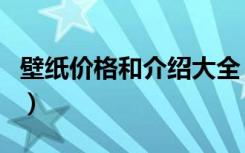 壁纸价格和介绍大全
）